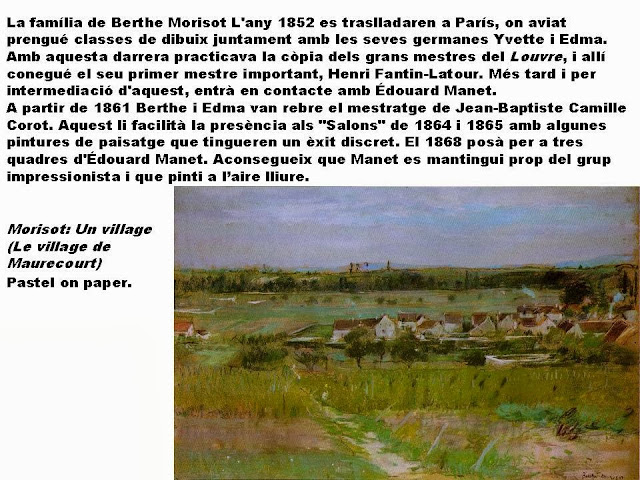 La família de Berthe Morisot L'any 1852 es traslladaren a París, on aviat prengué classes de dibuix juntament amb les seves germanes Yvette i Edma. Amb aquesta darrera practicava la còpia dels grans mestres del Louvre, i allí conegué el seu primer mestre important, Henri Fantin-Latour. Més tard i per intermediació d'aquest, entrà en contacte amb Édouard Manet.

A partir de 1861 Berthe i Edma van rebre el mestratge de Jean-Baptiste Camille Corot. Aquest li facilità la presència als "Salons" de 1864 i 1865 amb algunes pintures de paisatge que tingueren un èxit discret. El 1868 posà per a tres quadres d'Édouard Manet. Aconsegueix que Manet es mantingui prop del grup impressionista i que pinti a l'aire lliure.

Morisot: Un village
(Le village de
Maurecourt)
Pastel on paper.